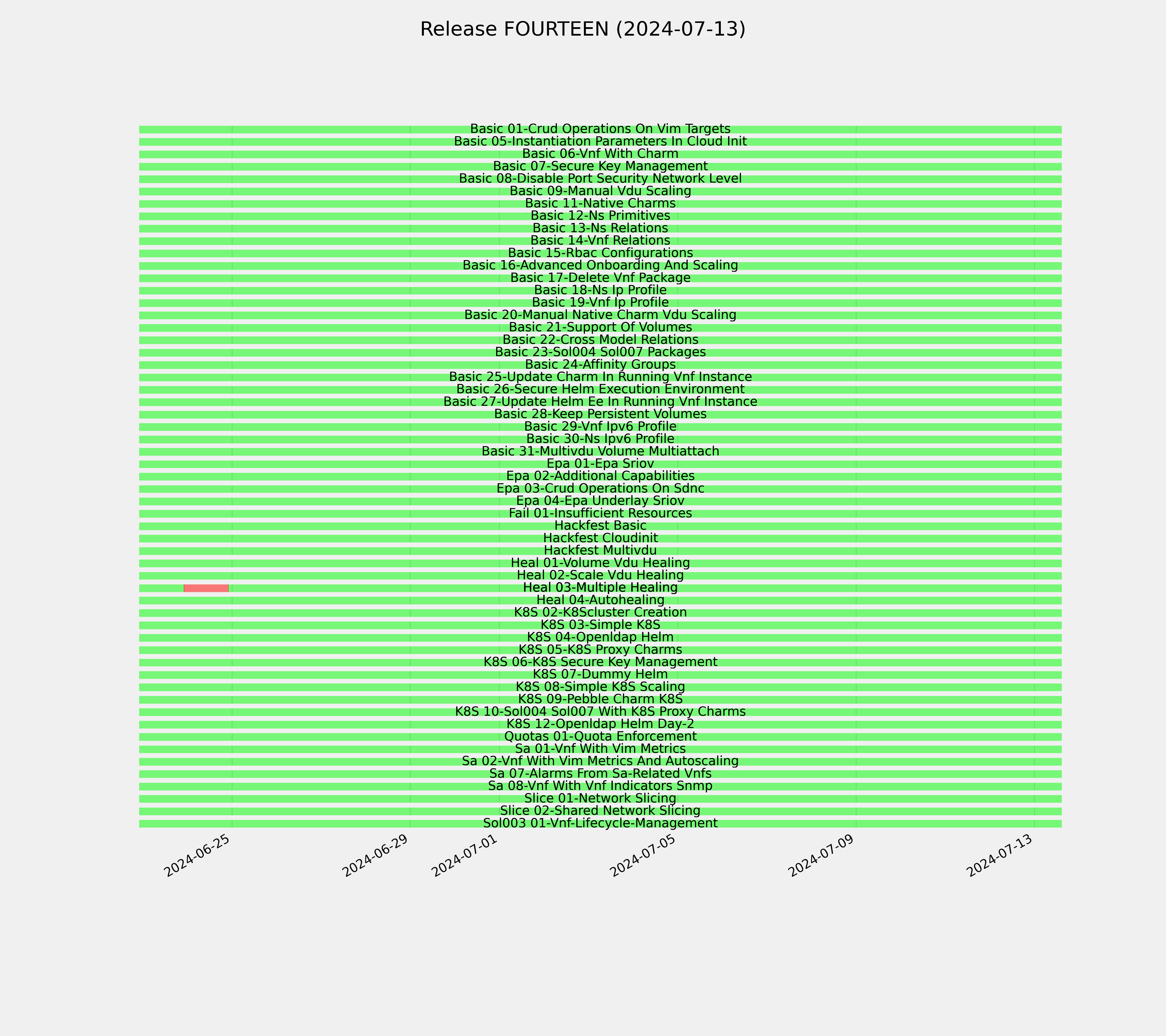 Release FOURTEEN (2024-07-13)

Basic 01-Crud Operations On Vim Targets
Basic 05-Instantiation Parameters In Cloud Init
Basic 06-Vnf With Charm
Basic 07-Secure Key Management
Basic 08-Disable Port Security Network Level
Basic 09-Manual Vdu Scaling
Basic 11-Native Charms
Basic 12-Ns Primitives
Basic 13-Ns Relations
Basic 14-Vnf Relations
Basic 15-Rbac Configurations
Basic 16-Advanced Onboarding And Scaling
Basic 17-Delete Vnf Package
Basic 18-Ns Ip Profile
Basic 19-Vnf Ip Profile
Basic 20-Manual Native Charm Vdu Scaling
Basic 21-Support Of Volumes
Basic 22-Cross Model Relations
Basic 23-Sol004 Sol007 Packages
Basic 24-Affinity Groups
Basic 25-Update Charm In Running Vnf Instance
Basic 26-Secure Helm Execution Environment
Basic 27-Update Helm Ee In Running Vnf Instance
Basic 28-Keep Persistent Volumes
Basic 29-Vnf Ipv6 Profile
Basic 30-Ns Ipv6 Profile
Basic 31-Multivdu Volume Multiattach
Epa 01-Epa Sriov
Epa 02-Additional Capabilities
Epa 03-Crud Operations On Sdnc
Epa 04-Epa Underlay Sriov
Fail 01-Insufficient Resources
Hackfest Basic
Hackfest Cloudinit
Hackfest Multivdu
Heal 01-Volume Vdu Healing
Heal 02-Scale Vdu Healing
Heal 03-Multiple Healing
Heal 04-Autohealing
K8S 02-K8Scluster Creation
K8S 03-Simple K8S
K8S 04-Openldap Helm
K8S 05-K8S Proxy Charms
K8S 06-K8S Secure Key Management
K8S 07-Dummy Helm
K8S 08-Simple K8S Scaling
K8S 09-Pebble Charm K8S
K8S 10-Sol004 Sol007 With K8S Proxy Charms
K8S 12-Openldap Helm Day-2
Quotas 01-Quota Enforcement
Sa 01-Vnf With Vim Metrics
Sa 02-Vnf With Vim Metrics And Autoscaling
Sa 07-Alarms From Sa-Related Vnfs
Sa 08-Vnf With Vnf Indicators Snmp
Slice 01-Network Slicing
Slice 02-Shared Network Slicing
Sol003 01-Vnf-Lifecycle-Management

2024-06-25
2024-06-29
2024-07-01
2024-07-05
2024-07-09
2024-07-13